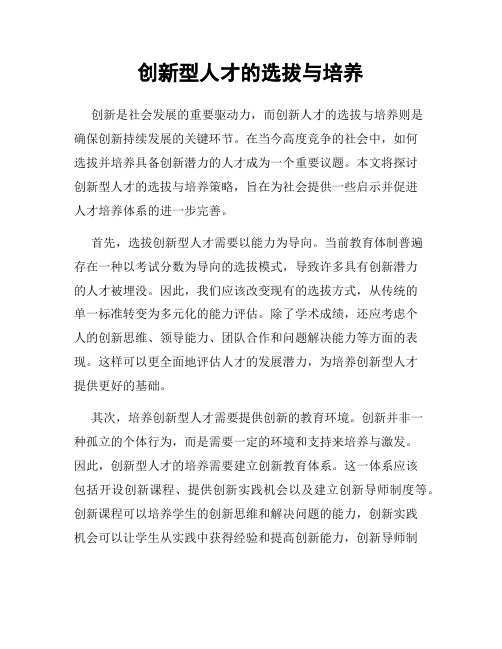 创新型人才的选拔与培养

创新是社会发展的重要驱动力，而创新人才的选拔与培养则是确保创新持续发展的关键环节。在当今高度竞争的社会中，如何选拔并培养具备创新潜力的人才成为一个重要议题。本文将探讨创新型人才的选拔与培养策略，旨在为社会提供一些启示并促进人才培养体系的进一步完善。

首先，选拔创新型人才需要以能力为导向。当前教育体制普遍存在一种以考试分数为导向的选拔模式，导致许多具有创新潜力的人才被埋没。因此，我们应该改变现有的选拔方式，从传统的单一标准转变为多元化的能力评估。除了学术成绩，还应考虑个人的创新思维、领导能力、团队合作和问题解决能力等方面的表现。这样可以更全面地评估人才的发展潜力，为培养创新型人才提供更好的基础。

其次，培养创新型人才需要提供创新的教育环境。创新并非一种孤立的个体行为，而是需要一定的环境和支持来培养与激发。因此，创新型人才的培养需要建立创新教育体系。这一体系应该包括开设创新课程、提供创新实践机会以及建立创新导师制度等。创新课程可以培养学生的创新思维和解决问题的能力，创新实践机会可以让学生从实践中获得经验和提高创新能力，创新导师制